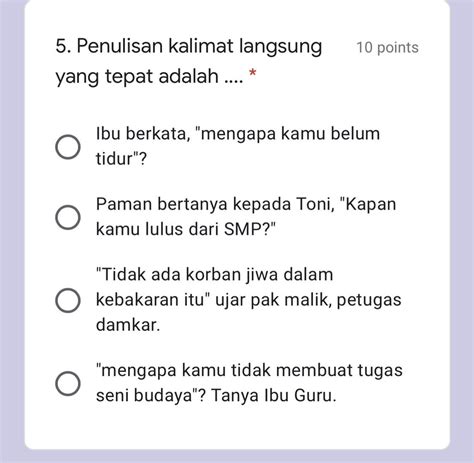 5. Penulisan kalimat langsung yang tepat adalah .... *

10 points

Ibu berkata, "mengapa kamu belum tidur"?

Paman bertanya kepada Toni, "Kapan kamu lulus dari SMP?"

"Tidak ada korban jiwa dalam kebakaran itu" ujar pak malik, petugas damkar.

"mengapa kamu tidak membuat tugas seni budaya"? Tanya Ibu Guru.